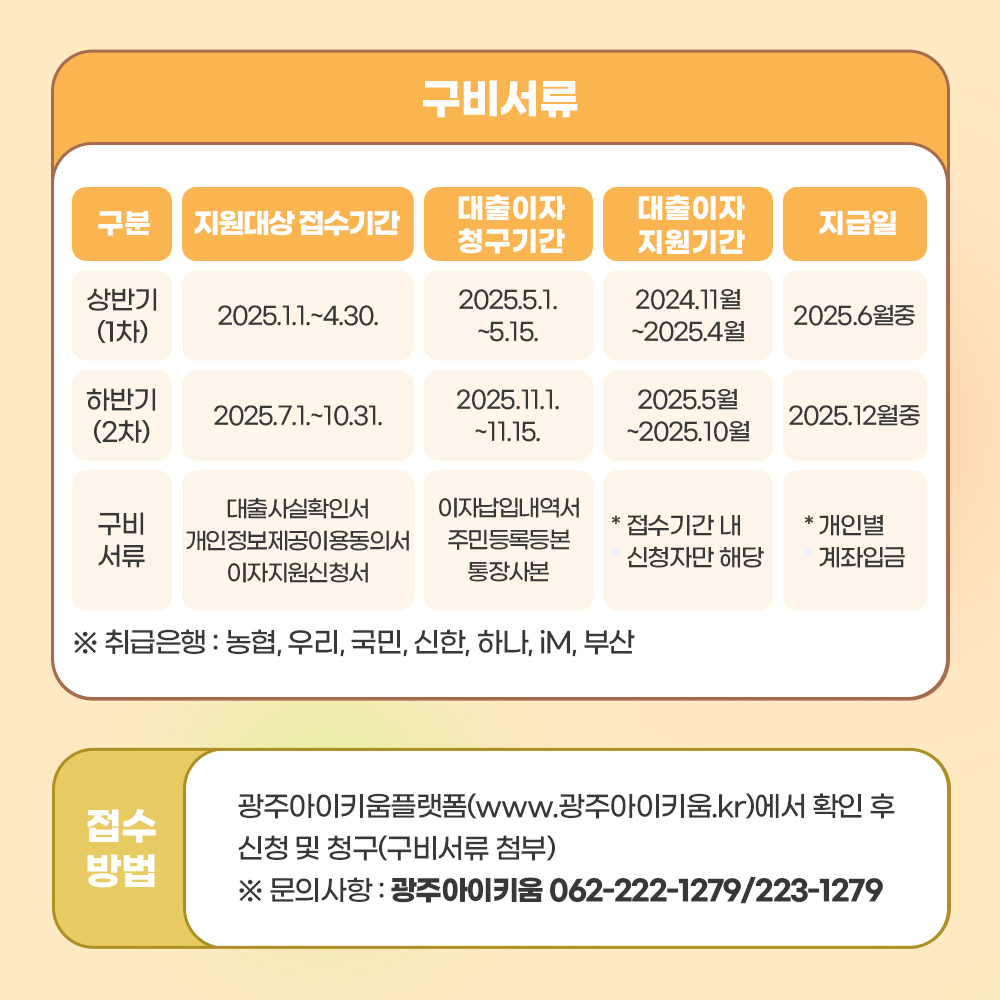 구비서류

| 구분 | 지원대상 접수기간 | 대출이자 청구기간 | 대출이자 지원기간 | 지급일 |
|---|---|---|---|---|
| 상반기 (1차) | 2025.1.1.~4.30. | 2025.5.1. ~5.15. | 2024.11월 ~2025.4월 | 2025.6월중 |
| 하반기 (2차) | 2025.7.1.~10.31. | 2025.11.1. ~11.15. | 2025.5월 ~2025.10월 | 2025.12월중 |
| 구비 서류 | 대출사실확인서 개인정보제공이용동의서 이자지원신청서 | 이자납입내역서 주민등록등본 통장사본 | * 접수기간 내 신청자만 해당 | * 개인별 계좌입금 |

※ 취급은행 : 농협, 우리, 국민, 신한, 하나, iM, 부산

접수 방법

광주아이키움플랫폼(www.광주아이키움.kr)에서 확인 후 신청 및 청구(구비서류 첨부)
※ 문의사항 : 광주아이키움 062-222-1279/223-1279